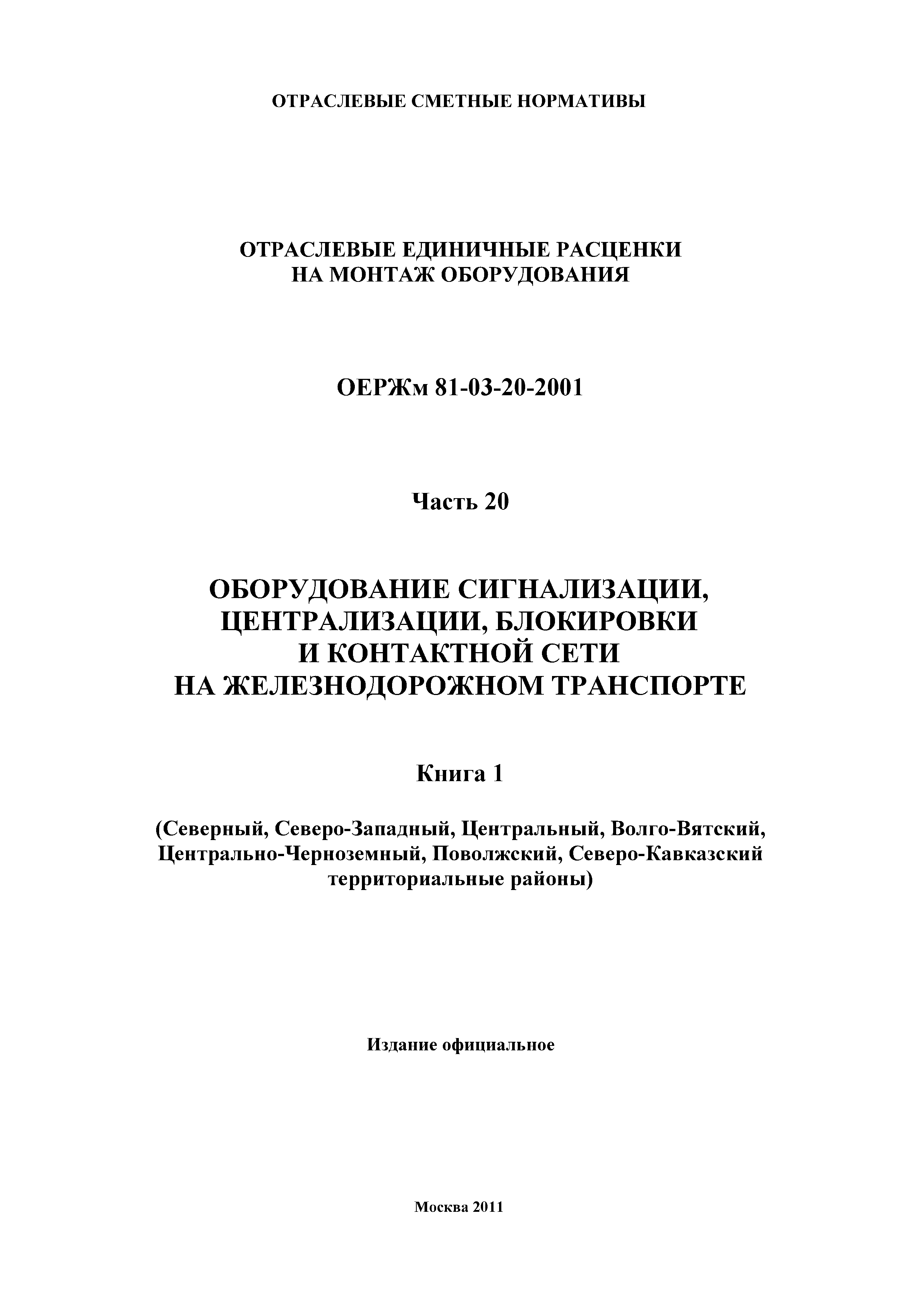 ОТРАСЛЕВЫЕ СМЕТНЫЕ НОРМАТИВЫ

ОТРАСЛЕВЫЕ ЕДИНИЧНЫЕ РАСЦЕНКИ НА МОНТАЖ ОБОРУДОВАНИЯ

ОЕРЖм 81-03-20-2001

Часть 20

ОБОРУДОВАНИЕ СИГНАЛИЗАЦИИ, ЦЕНТРАЛИЗАЦИИ, БЛОКИРОВКИ И КОНТАКТНОЙ СЕТИ НА ЖЕЛЕЗНОДОРОЖНОМ ТРАНСПОРТЕ

Книга 1

(Северный, Северо-Западный, Центральный, Волго-Вятский, Центрально-Черноземный, Поволжский, Северо-Кавказский территориальные районы)

Издание официальное

Москва 2011